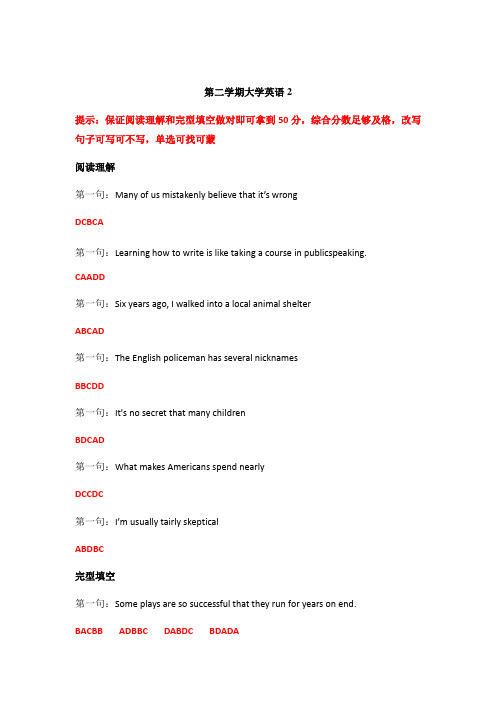 第二学期大学英语 2

提示：保证阅读理解和完型填空做对即可拿到 50 分，综合分数足够及格，改写句子可写可不写，单选可找可蒙

阅读理解

第一句：Many of us mistakenly believe that it's wrong

DCBCA

第一句：Learning how to write is like taking a course in publicspeaking.

CAADD

第一句：Six years ago, I walked into a local animal shelter

ABCAD

第一句：The English policeman has several nicknames

BBCDD

第一句：It's no secret that many children

BDCAD

第一句：What makes Americans spend nearly

DCCDC

第一句：I'm usually tairly skeptical

ABDBC

完型填空

第一句：Some plays are so successful that they run for years on end.

BACBB　ADBBC　DABDC　BDADA